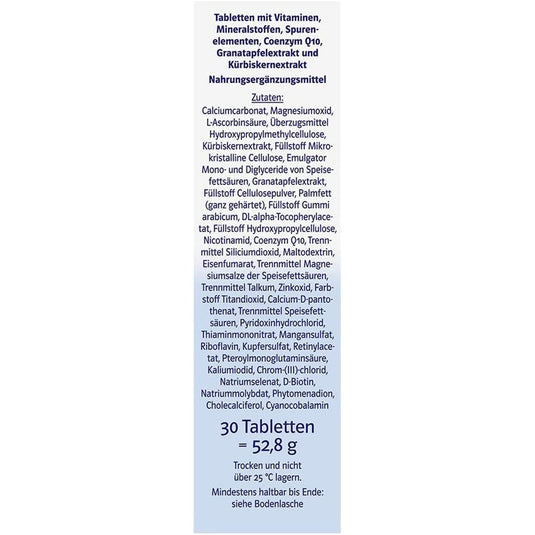 Tabletten mit Vitaminen, Mineralstoffen, Spurenelementen, Coenzym Q10, Granatapfelextrakt und Kürbiskernextrakt

Nahrungsergänzungsmittel

Zutaten:

Calciumcarbonat, Magnesiumoxid, L-Ascorbinsäure, Überzugsmittel Hydroxypropylmethylcellulose, Kürbiskernextrakt, Füllstoff Mikrokristalline Cellulose, Emulgator Mono- und Diglyceride von Speisefettsäuren, Granatapfelextrakt, Füllstoff Cellulosepulver, Palmfett (ganz gehärtet), Füllstoff Gummi arabicum, DL-alpha-Tocopherylacetat, Füllstoff Hydroxypropylcellulose, Nicotinamid, Coenzym Q10, Trennmittel Siliciumdioxid, Maltodextrin, Eisenfumarat, Trennmittel Magnesiumsalze der Speisefettsäuren, Trennmittel Talkum, Zinkoxid, Farbstoff Titandioxid, Calcium-D-pantothenat, Trennmittel Speisefettsäuren, Pyridoxinhydrochlorid, Thiaminmononitrat, Mangansulfat, Riboflavin, Kupfersulfat, Retinylacetat, Pteroylmonoglutaminsäure, Kaliumiodid, Chrom-(III)-chlorid, Natriumselenat, D-Biotin, Natriummolybdat, Phytomenadion, Cholecalciferol, Cyanocobalamin

30 Tabletten
= 52,8 g

Trocken und nicht über 25 °C lagern.

Mindestens haltbar bis Ende: siehe Bodenlasche